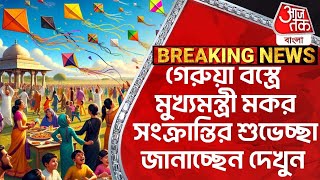 आज तक
বাংলা

BREAKING NEWS

গেরুয়া বস্ত্রে মুখ্যমন্ত্রী মকর সংক্রান্তির শুভেচ্ছা জানাচ্ছেন দেখুন